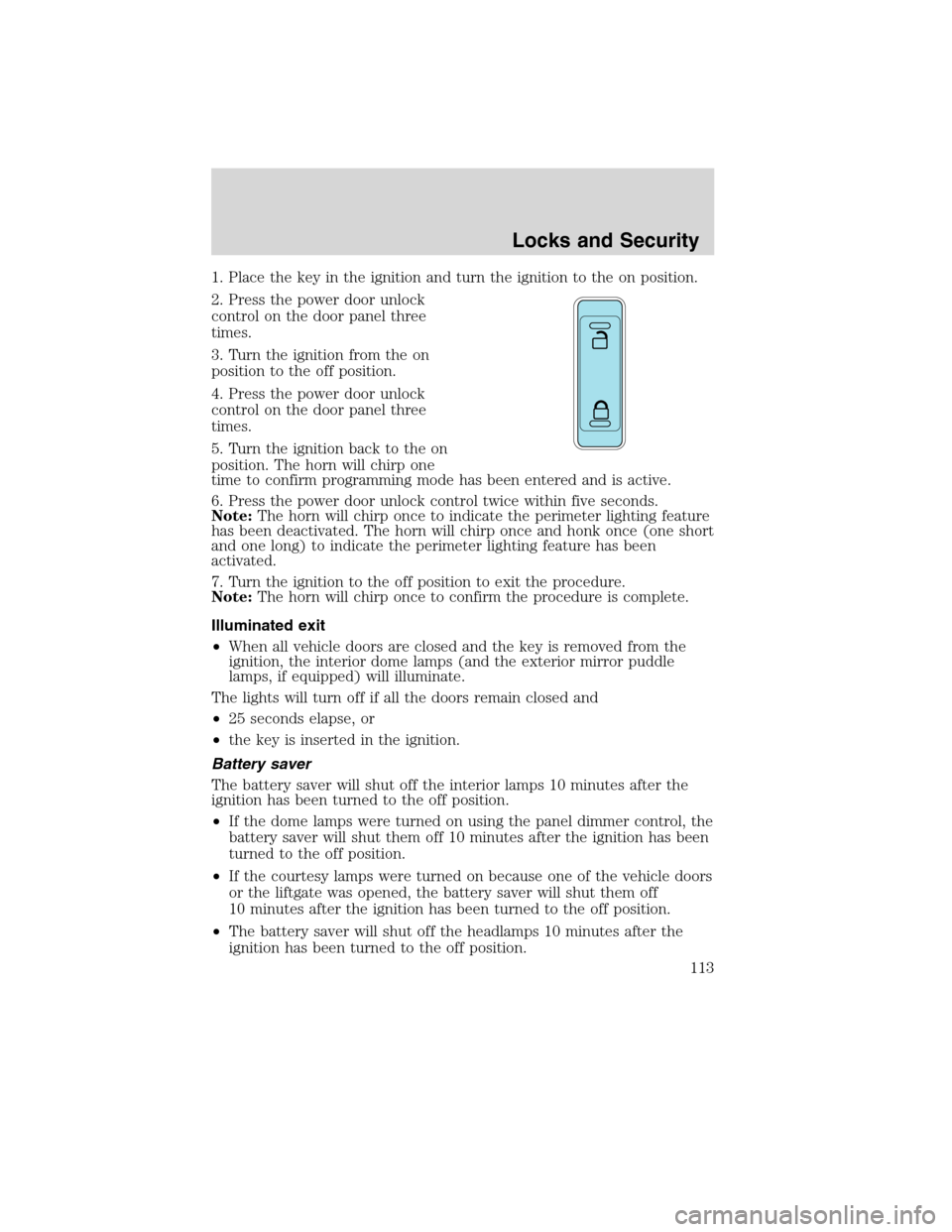 Locks and Security

1. Place the key in the ignition and turn the ignition to the on position.

2. Press the power door unlock control on the door panel three times.

3. Turn the ignition from the on position to the off position.

4. Press the power door unlock control on the door panel three times.

5. Turn the ignition back to the on position. The horn will chirp one time to confirm programming mode has been entered and is active.

6. Press the power door unlock control twice within five seconds.
Note: The horn will chirp once to indicate the perimeter lighting feature has been deactivated. The horn will chirp once and honk once (one short and one long) to indicate the perimeter lighting feature has been activated.

7. Turn the ignition to the off position to exit the procedure.
Note: The horn will chirp once to confirm the procedure is complete.

Illuminated exit

• When all vehicle doors are closed and the key is removed from the ignition, the interior dome lamps (and the exterior mirror puddle lamps, if equipped) will illuminate.

The lights will turn off if all the doors remain closed and

• 25 seconds elapse, or

• the key is inserted in the ignition.

Battery saver

The battery saver will shut off the interior lamps 10 minutes after the ignition has been turned to the off position.

• If the dome lamps were turned on using the panel dimmer control, the battery saver will shut them off 10 minutes after the ignition has been turned to the off position.

• If the courtesy lamps were turned on because one of the vehicle doors or the liftgate was opened, the battery saver will shut them off 10 minutes after the ignition has been turned to the off position.

• The battery saver will shut off the headlamps 10 minutes after the ignition has been turned to the off position.

113

carmanualsonline.info